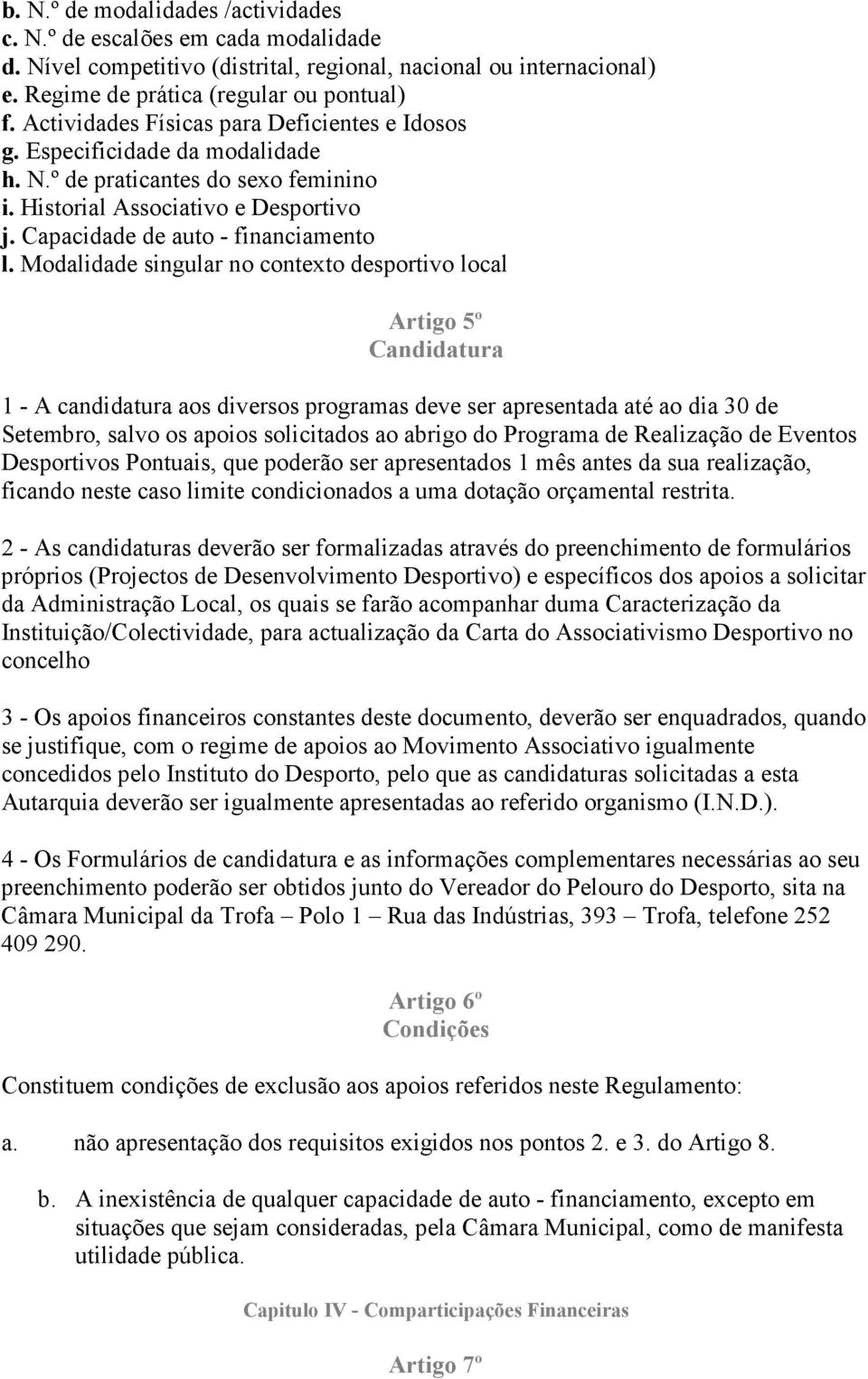 b. N.º de modalidades /actividades
c. N.º de escalões em cada modalidade
d. Nível competitivo (distrital, regional, nacional ou internacional)
e. Regime de prática (regular ou pontual)
f. Actividades Físicas para Deficientes e Idosos
g. Especificidade da modalidade
h. N.º de praticantes do sexo feminino
i. Historial Associativo e Desportivo
j. Capacidade de auto - financiamento
l. Modalidade singular no contexto desportivo local

Artigo 5º
Candidatura

1 - A candidatura aos diversos programas deve ser apresentada até ao dia 30 de Setembro, salvo os apoios solicitados ao abrigo do Programa de Realização de Eventos Desportivos Pontuais, que poderão ser apresentados 1 mês antes da sua realização, ficando neste caso limite condicionados a uma dotação orçamental restrita.

2 - As candidaturas deverão ser formalizadas através do preenchimento de formulários próprios (Projectos de Desenvolvimento Desportivo) e específicos dos apoios a solicitar da Administração Local, os quais se farão acompanhar duma Caracterização da Instituição/Colectividade, para actualização da Carta do Associativismo Desportivo no concelho

3 - Os apoios financeiros constantes deste documento, deverão ser enquadrados, quando se justifique, com o regime de apoios ao Movimento Associativo igualmente concedidos pelo Instituto do Desporto, pelo que as candidaturas solicitadas a esta Autarquia deverão ser igualmente apresentadas ao referido organismo (I.N.D.).

4 - Os Formulários de candidatura e as informações complementares necessárias ao seu preenchimento poderão ser obtidos junto do Vereador do Pelouro do Desporto, sita na Câmara Municipal da Trofa – Polo 1 – Rua das Indústrias, 393 – Trofa, telefone 252 409 290.

Artigo 6º
Condições

Constituem condições de exclusão aos apoios referidos neste Regulamento:

a. não apresentação dos requisitos exigidos nos pontos 2. e 3. do Artigo 8.

b. A inexistência de qualquer capacidade de auto - financiamento, excepto em situações que sejam consideradas, pela Câmara Municipal, como de manifesta utilidade pública.

Capitulo IV - Comparticipações Financeiras

Artigo 7º